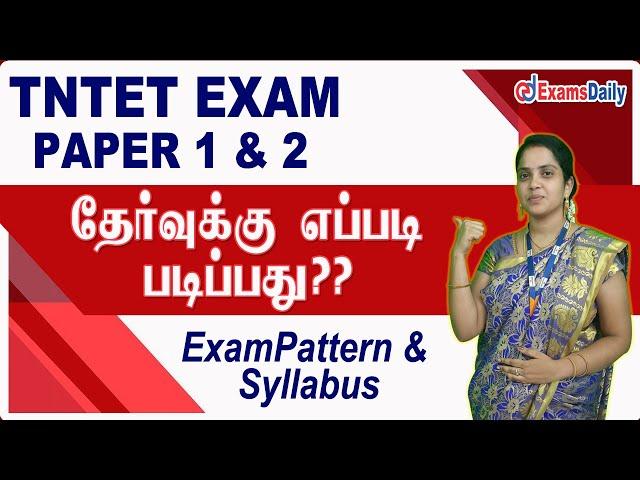 TNTET EXAM
PAPER 1 & 2

ExamsDaily

தேர்வுக்கு எப்படி படிப்பது??

ExamPattern & Syllabus